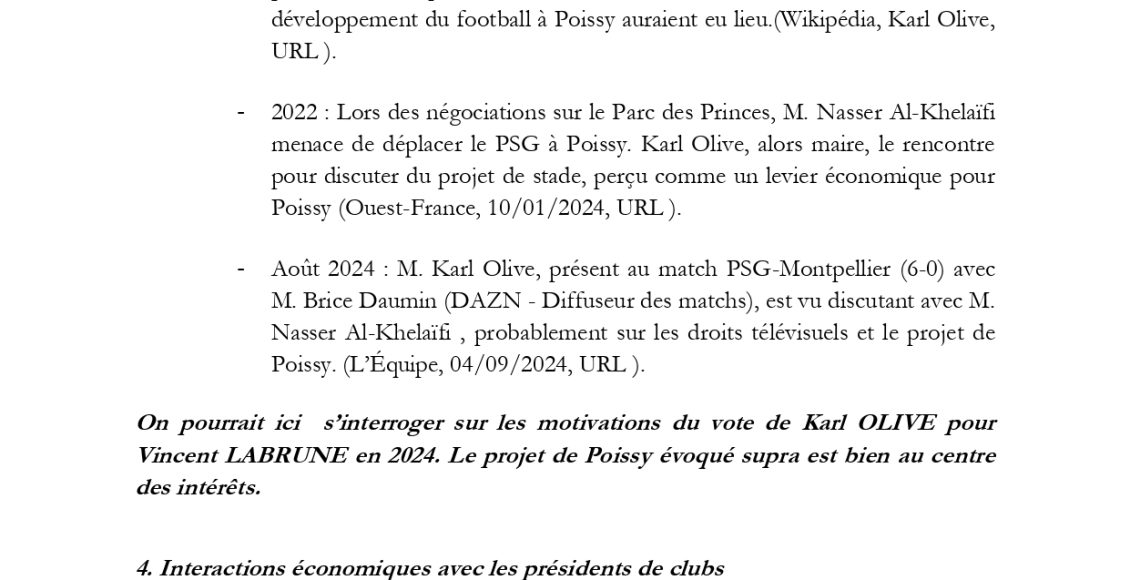 développement du football à Poissy auraient eu lieu.(Wikipédia, Karl Olive, URL ).

- 2022 : Lors des négociations sur le Parc des Princes, M. Nasser Al-Khelaïfi menace de déplacer le PSG à Poissy. Karl Olive, alors maire, le rencontre pour discuter du projet de stade, perçu comme un levier économique pour Poissy (Ouest-France, 10/01/2024, URL ).

- Août 2024 : M. Karl Olive, présent au match PSG-Montpellier (6-0) avec M. Brice Daumin (DAZN - Diffuseur des matchs), est vu discutant avec M. Nasser Al-Khelaïfi , probablement sur les droits télévisuels et le projet de Poissy. (L'Équipe, 04/09/2024, URL ).

On pourrait ici s'interroger sur les motivations du vote de Karl OLIVE pour Vincent LABRUNE en 2024. Le projet de Poissy évoqué supra est bien au centre des intérêts.

4. Interactions économiques avec les présidents de clubs